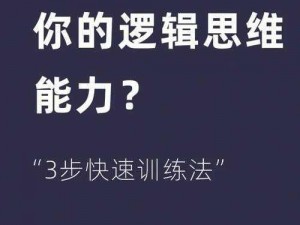 你的逻辑思维能力？

“3步快速训练法”